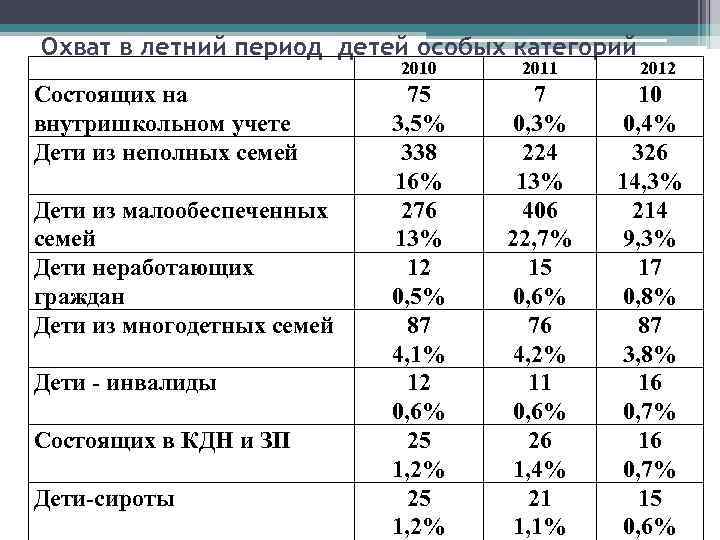 Охват в летний период детей особых категорий

| | 2010 | 2011 | 2012 |
|---|---|---|---|
| Состоящих на внутришкольном учете | 75 3,5% | 7 0,3% | 10 0,4% |
| Дети из неполных семей | 338 16% | 224 13% | 326 14,3% |
| Дети из малообеспеченных семей | 276 13% | 406 22,7% | 214 9,3% |
| Дети неработающих граждан | 12 0,5% | 15 0,6% | 17 0,8% |
| Дети из многодетных семей | 87 4,1% | 76 4,2% | 87 3,8% |
| Дети - инвалиды | 12 0,6% | 11 0,6% | 16 0,7% |
| Состоящих в КДН и ЗП | 25 1,2% | 26 1,4% | 16 0,7% |
| Дети-сироты | 25 1,2% | 21 1,1% | 15 0,6% |